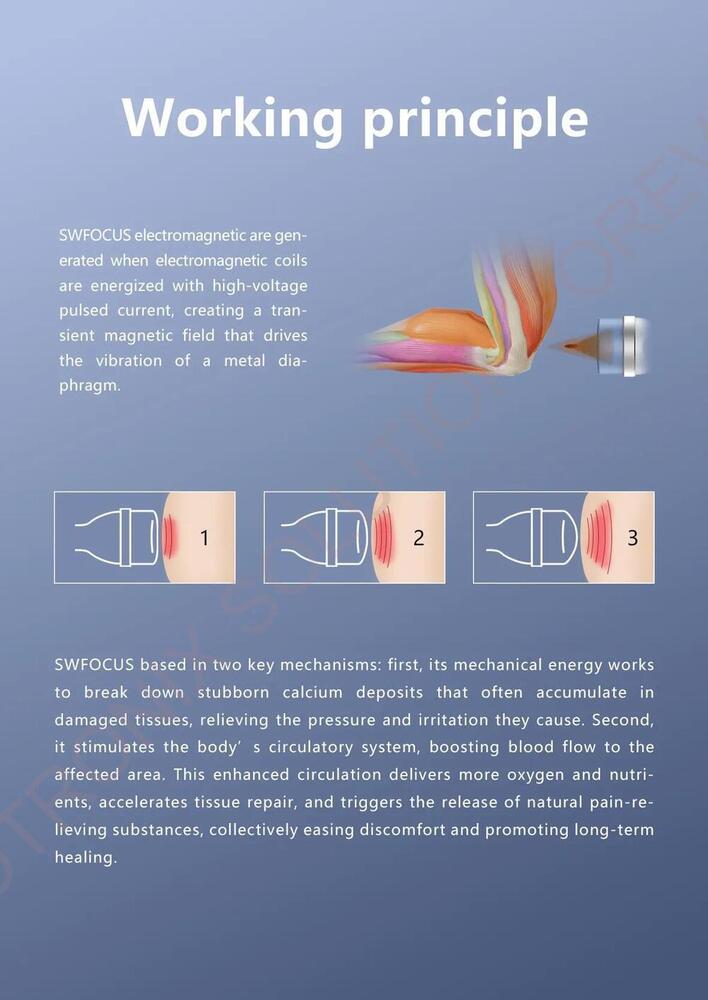 Working principle

SWFOCUS electromagnetic are generated when electromagnetic coils are energized with high-voltage pulsed current, creating a transient magnetic field that drives the vibration of a metal diaphragm.

1

2

3

SWFOCUS based in two key mechanisms: first, its mechanical energy works to break down stubborn calcium deposits that often accumulate in damaged tissues, relieving the pressure and irritation they cause. Second, it stimulates the body' s circulatory system, boosting blood flow to the affected area. This enhanced circulation delivers more oxygen and nutrients, accelerates tissue repair, and triggers the release of natural pain-relieving substances, collectively easing discomfort and promoting long-term healing.